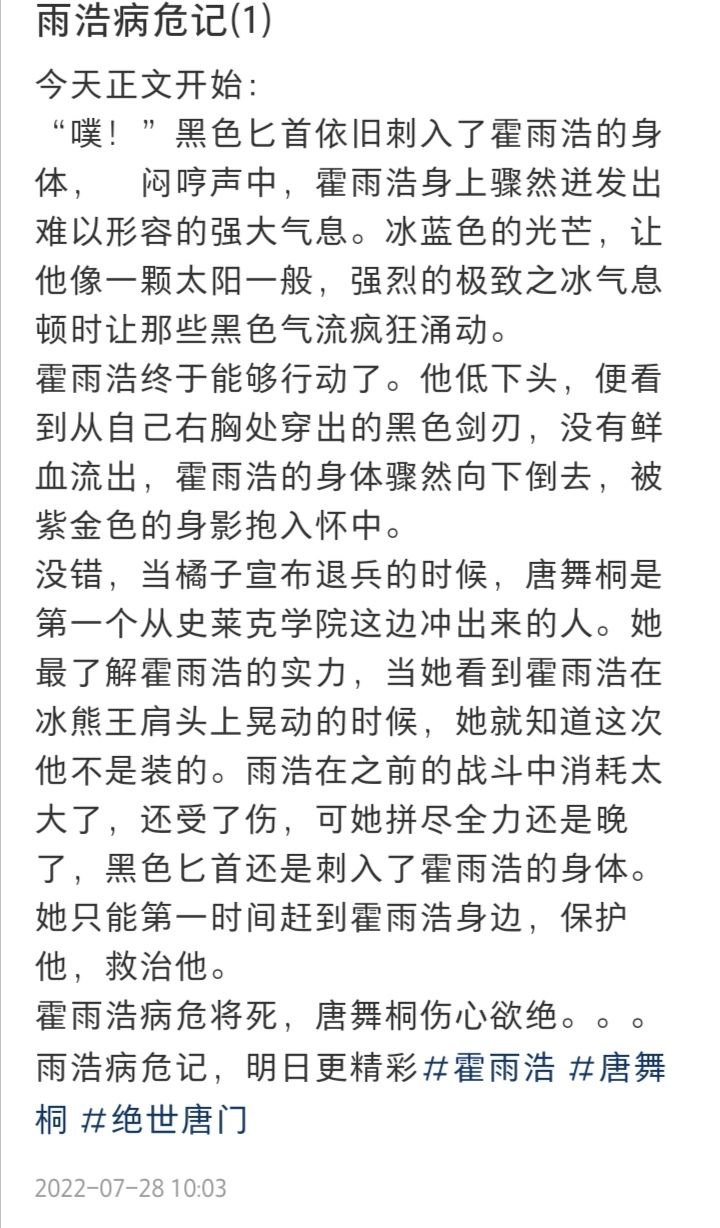 雨浩病危记(1)

今天正文开始：
“噗！”黑色匕首依旧刺入了霍雨浩的身体， 闷哼声中，霍雨浩身上骤然迸发出难以形容的强大气息。冰蓝色的光芒，让他像一颗太阳一般，强烈的极致之冰气息顿时让那些黑色气流疯狂涌动。
霍雨浩终于能够行动了。他低下头，便看到从自己右胸处穿出的黑色剑刃，没有鲜血流出，霍雨浩的身体骤然向下倒去，被紫金色的身影抱入怀中。
没错，当橘子宣布退兵的时候，唐舞桐是第一个从史莱克学院这边冲出来的人。她最了解霍雨浩的实力，当她看到霍雨浩在冰熊王肩头上晃动的时候，她就知道这次他不是装的。雨浩在之前的战斗中消耗太大了，还受了伤，可她拼尽全力还是晚了，黑色匕首还是刺入了霍雨浩的身体。她只能第一时间赶到霍雨浩身边，保护他，救治他。
霍雨浩病危将死，唐舞桐伤心欲绝。。。
雨浩病危记，明日更精彩 #霍雨浩 #唐舞桐 #绝世唐门

2022-07-28 10:03